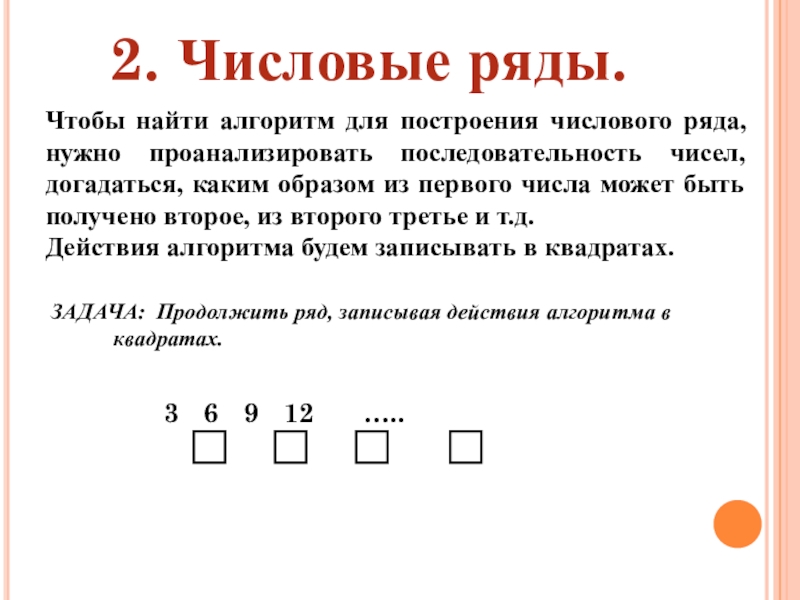 2. Числовые ряды.

Чтобы найти алгоритм для построения числового ряда, нужно проанализировать последовательность чисел, догадаться, каким образом из первого числа может быть получено второе, из второго третье и т.д.
Действия алгоритма будем записывать в квадратах.

ЗАДАЧА: Продолжить ряд, записывая действия алгоритма в квадратах.

3 6 9 12 .....